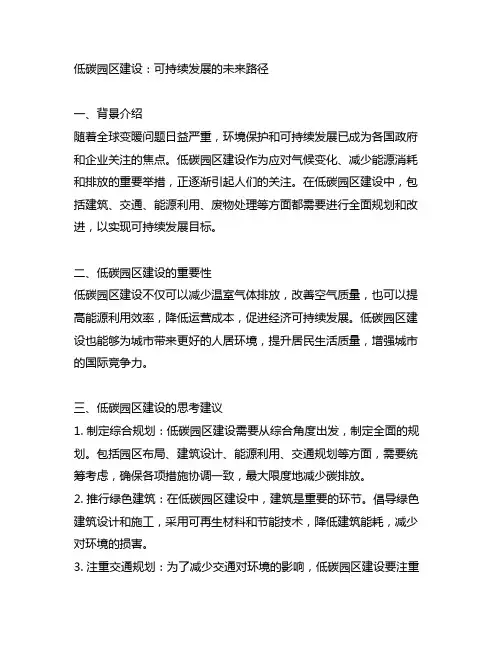 低碳园区建设：可持续发展的未来路径

一、背景介绍
随着全球变暖问题日益严重，环境保护和可持续发展已成为各国政府和企业关注的焦点。低碳园区建设作为应对气候变化、减少能源消耗和排放的重要举措，正逐渐引起人们的关注。在低碳园区建设中，包括建筑、交通、能源利用、废物处理等方面都需要进行全面规划和改进，以实现可持续发展目标。

二、低碳园区建设的重要性
低碳园区建设不仅可以减少温室气体排放，改善空气质量，也可以提高能源利用效率，降低运营成本，促进经济可持续发展。低碳园区建设也能够为城市带来更好的人居环境，提升居民生活质量，增强城市的国际竞争力。

三、低碳园区建设的思考建议
1. 制定综合规划：低碳园区建设需要从综合角度出发，制定全面的规划。包括园区布局、建筑设计、能源利用、交通规划等方面，需要统筹考虑，确保各项措施协调一致，最大限度地减少碳排放。
2. 推行绿色建筑：在低碳园区建设中，建筑是重要的环节。倡导绿色建筑设计和施工，采用可再生材料和节能技术，降低建筑能耗，减少对环境的损害。
3. 注重交通规划：为了减少交通对环境的影响，低碳园区建设要注重